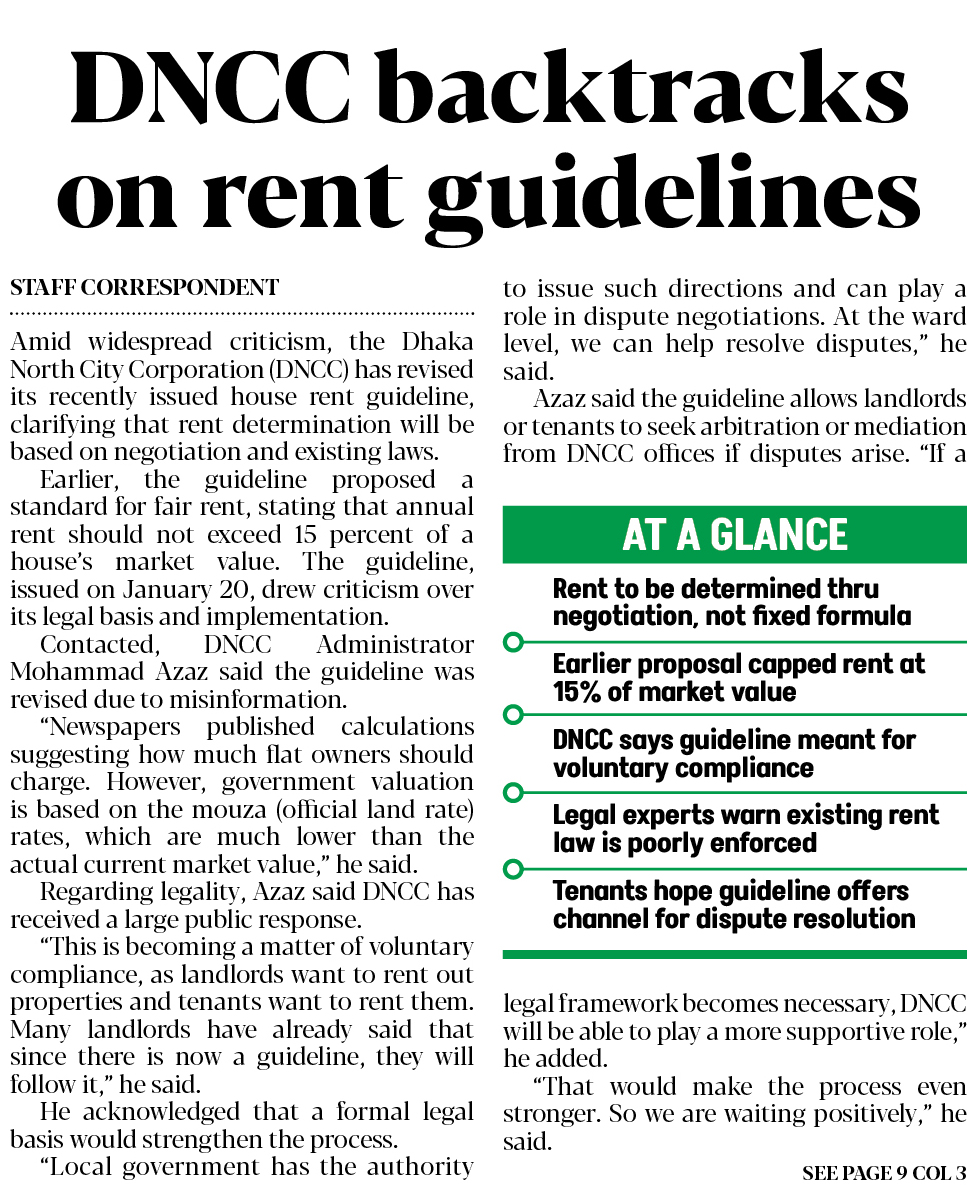 DNCC backtracks on rent guidelines

STAFF CORRESPONDENT

Amid widespread criticism, the Dhaka North City Corporation (DNCC) has revised its recently issued house rent guideline, clarifying that rent determination will be based on negotiation and existing laws.

Earlier, the guideline proposed a standard for fair rent, stating that annual rent should not exceed 15 percent of a house's market value. The guideline, issued on January 20, drew criticism over its legal basis and implementation.

Contacted, DNCC Administrator Mohammad Azaz said the guideline was revised due to misinformation.

"Newspapers published calculations suggesting how much flat owners should charge. However, government valuation is based on the mouza (official land rate) rates, which are much lower than the actual current market value," he said.

Regarding legality, Azaz said DNCC has received a large public response.

"This is becoming a matter of voluntary compliance, as landlords want to rent out properties and tenants want to rent them. Many landlords have already said that since there is now a guideline, they will follow it," he said.

He acknowledged that a formal legal basis would strengthen the process.

"Local government has the authority to issue such directions and can play a role in dispute negotiations. At the ward level, we can help resolve disputes," he said.

Azaz said the guideline allows landlords or tenants to seek arbitration or mediation from DNCC offices if disputes arise. "If a

AT A GLANCE

Rent to be determined thru negotiation, not fixed formula

Earlier proposal capped rent at 15% of market value

DNCC says guideline meant for voluntary compliance

Legal experts warn existing rent law is poorly enforced

Tenants hope guideline offers channel for dispute resolution

legal framework becomes necessary, DNCC will be able to play a more supportive role," he added.

"That would make the process even stronger. So we are waiting positively," he said.

SEE PAGE 9 COL 3